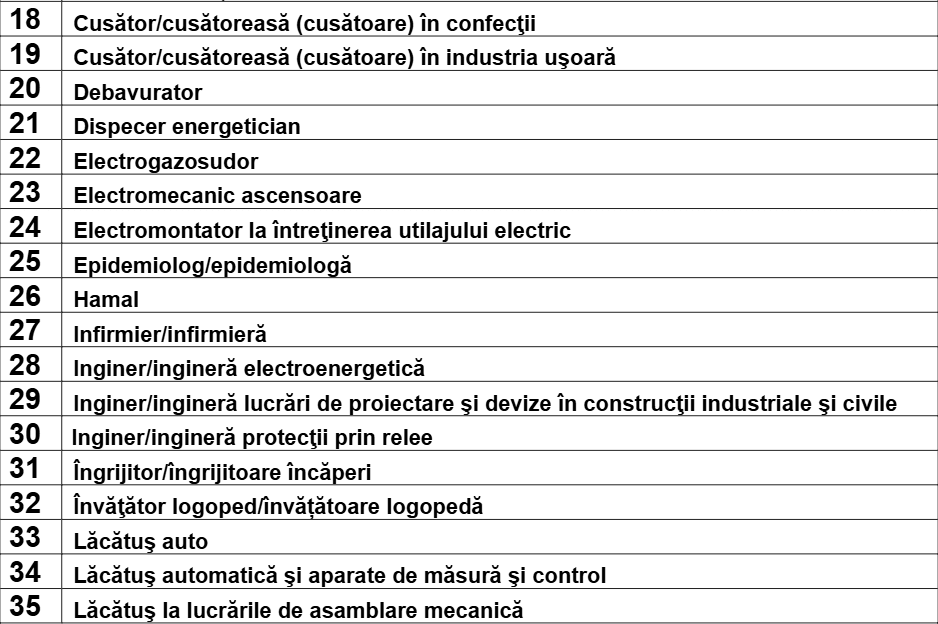 | 18 | Cusător/cusătoreasă (cusătoare) în confecţii |
|---|---|
| 19 | Cusător/cusătoreasă (cusătoare) în industria uşoară |
| 20 | Debavurator |
| 21 | Dispecer energetician |
| 22 | Electrogazosudor |
| 23 | Electromecanic ascensoare |
| 24 | Electromontator la întreţinerea utilajului electric |
| 25 | Epidemiolog/epidemiologă |
| 26 | Hamal |
| 27 | Infirmier/infirmieră |
| 28 | Inginer/ingineră electroenergetică |
| 29 | Inginer/ingineră lucrări de proiectare şi devize în construcţii industriale şi civile |
| 30 | Inginer/ingineră protecţii prin relee |
| 31 | Îngrijitor/îngrijitoare încăperi |
| 32 | Învăţător logoped/învăţătoare logopedă |
| 33 | Lăcătuş auto |
| 34 | Lăcătuş automatică şi aparate de măsură şi control |
| 35 | Lăcătuş la lucrările de asamblare mecanică |